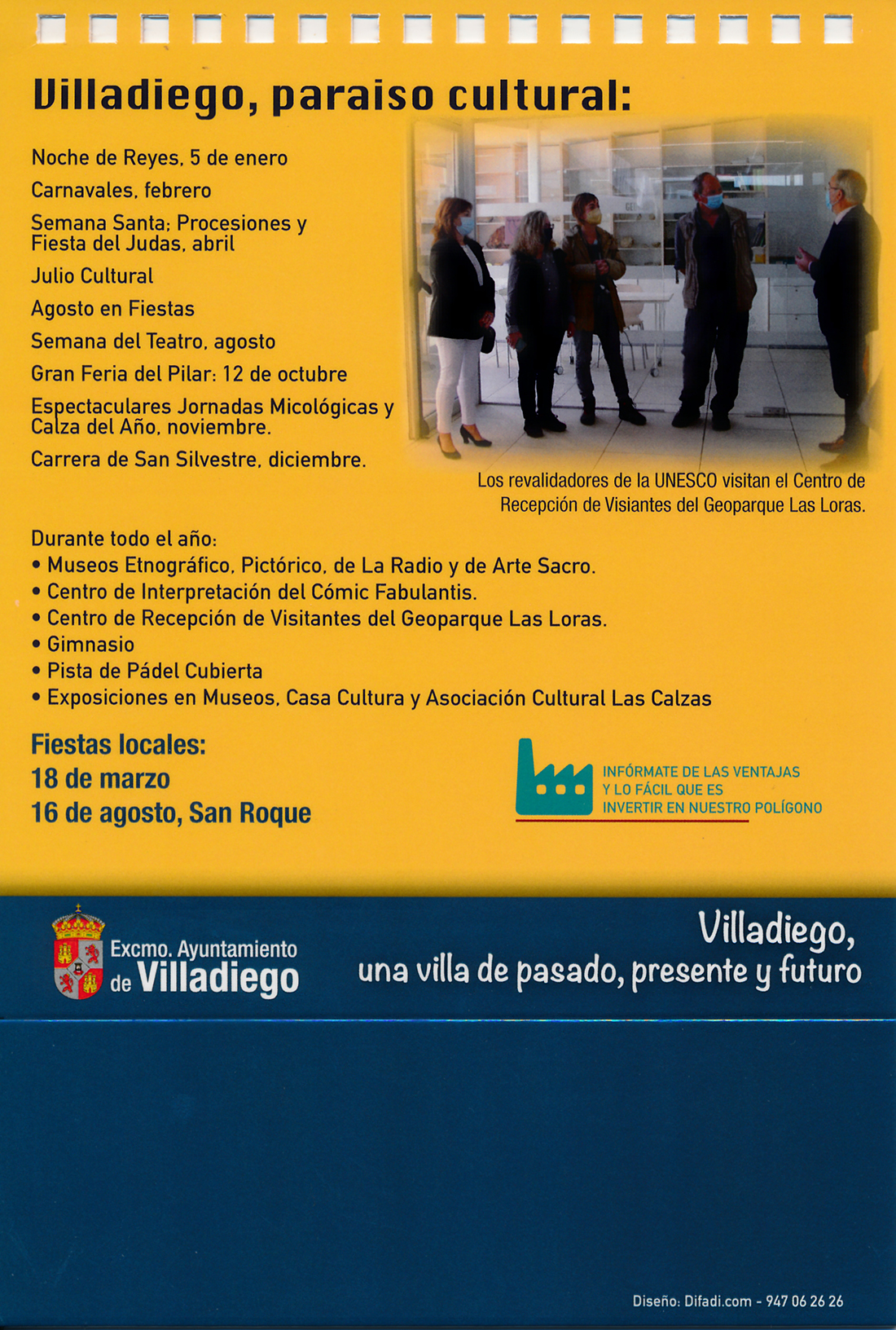 Villadiego, paraiso cultural:

Noche de Reyes, 5 de enero

Carnavales, febrero

Semana Santa: Procesiones y Fiesta del Judas, abril

Julio Cultural

Agosto en Fiestas

Semana del Teatro, agosto

Gran Feria del Pilar: 12 de octubre

Espectaculares Jornadas Micológicas y Calza del Año, noviembre.

Carrera de San Silvestre, diciembre.

Los revalidadores de la UNESCO visitan el Centro de Recepción de Visiantes del Geoparque Las Loras.

Durante todo el año:
• Museos Etnográfico, Pictórico, de La Radio y de Arte Sacro.
• Centro de Interpretación del Cómic Fabulantis.
• Centro de Recepción de Visitantes del Geoparque Las Loras.
• Gimnasio
• Pista de Pádel Cubierta
• Exposiciones en Museos, Casa Cultura y Asociación Cultural Las Calzas

Fiestas locales:
18 de marzo
16 de agosto, San Roque

INFÓRMATE DE LAS VENTAJAS Y LO FÁCIL QUE ES INVERTIR EN NUESTRO POLÍGONO

Excmo. Ayuntamiento de Villadiego

Villadiego, una villa de pasado, presente y futuro

Diseño: Difadi.com - 947 06 26 26